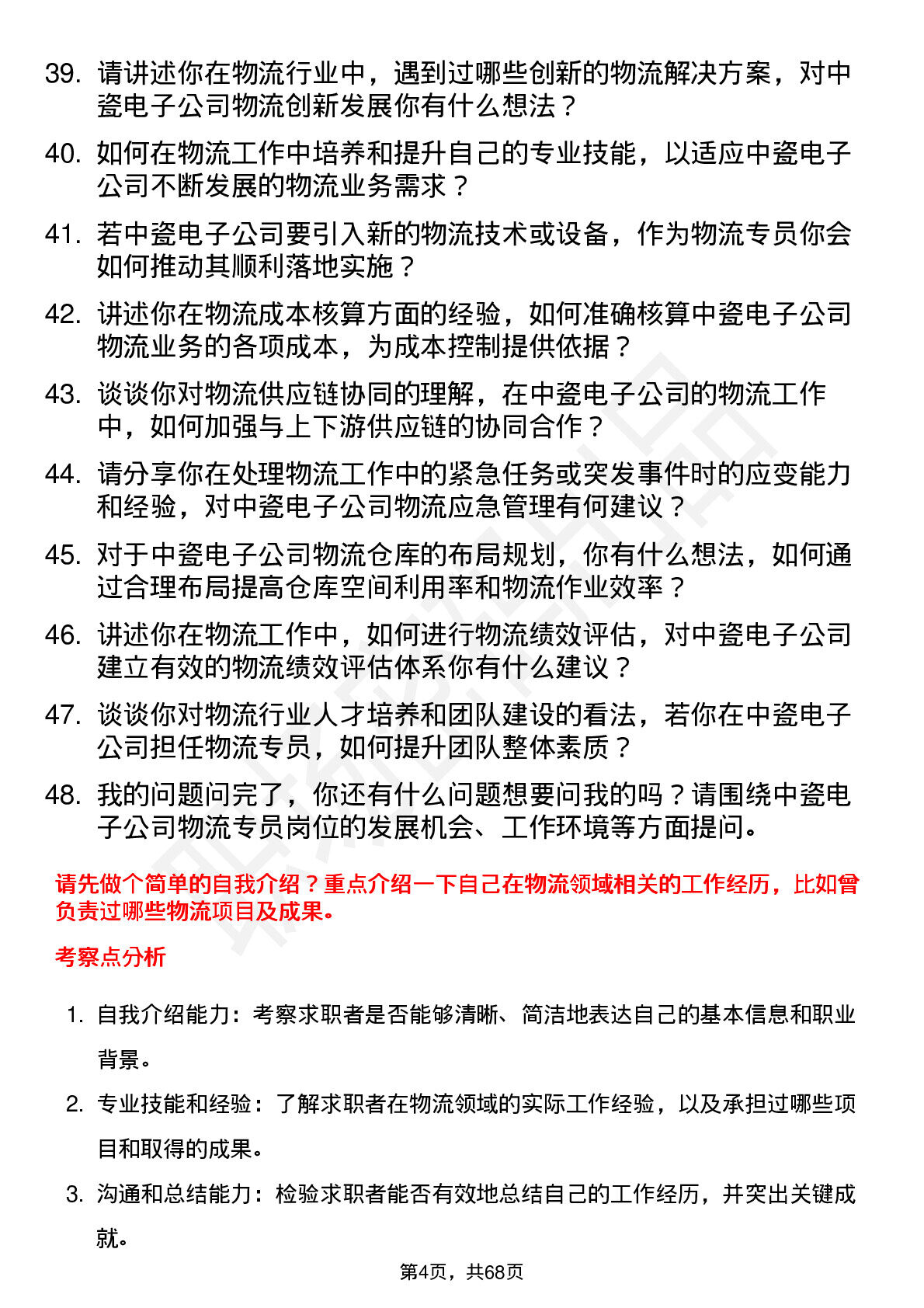 39. 请讲述你在物流行业中，遇到过哪些创新的物流解决方案，对中瓷电子公司物流创新发展你有什么想法？

40. 如何在物流工作中培养和提升自己的专业技能，以适应中瓷电子公司不断发展的物流业务需求？

41. 若中瓷电子公司要引入新的物流技术或设备，作为物流专员你会如何推动其顺利落地实施？

42. 讲述你在物流成本核算方面的经验，如何准确核算中瓷电子公司物流业务的各项成本，为成本控制提供依据？

43. 谈谈你对物流供应链协同的理解，在中瓷电子公司的物流工作中，如何加强与上下游供应链的协同合作？

44. 请分享你在处理物流工作中的紧急任务或突发事件时的应变能力和经验，对中瓷电子公司物流应急管理有何建议？

45. 对于中瓷电子公司物流仓库的布局规划，你有什么想法，如何通过合理布局提高仓库空间利用率和物流作业效率？

46. 讲述你在物流工作中，如何进行物流绩效评估，对中瓷电子公司建立有效的物流绩效评估体系你有什么建议？

47. 谈谈你对物流行业人才培养和团队建设的看法，若你在中瓷电子公司担任物流专员，如何提升团队整体素质？

48. 我的问题问完了，你还有什么问题想要问我的吗？请围绕中瓷电子公司物流专员岗位的发展机会、工作环境等方面提问。

请先做个简单的自我介绍？重点介绍一下自己在物流领域相关的工作经历，比如曾负责过哪些物流项目及成果。

考察点分析

1. 自我介绍能力：考察求职者是否能够清晰、简洁地表达自己的基本信息和职业背景。

2. 专业技能和经验：了解求职者在物流领域的实际工作经验，以及承担过哪些项目和取得的成果。

3. 沟通和总结能力：检验求职者能否有效地总结自己的工作经历，并突出关键成就。

第4页，共68页